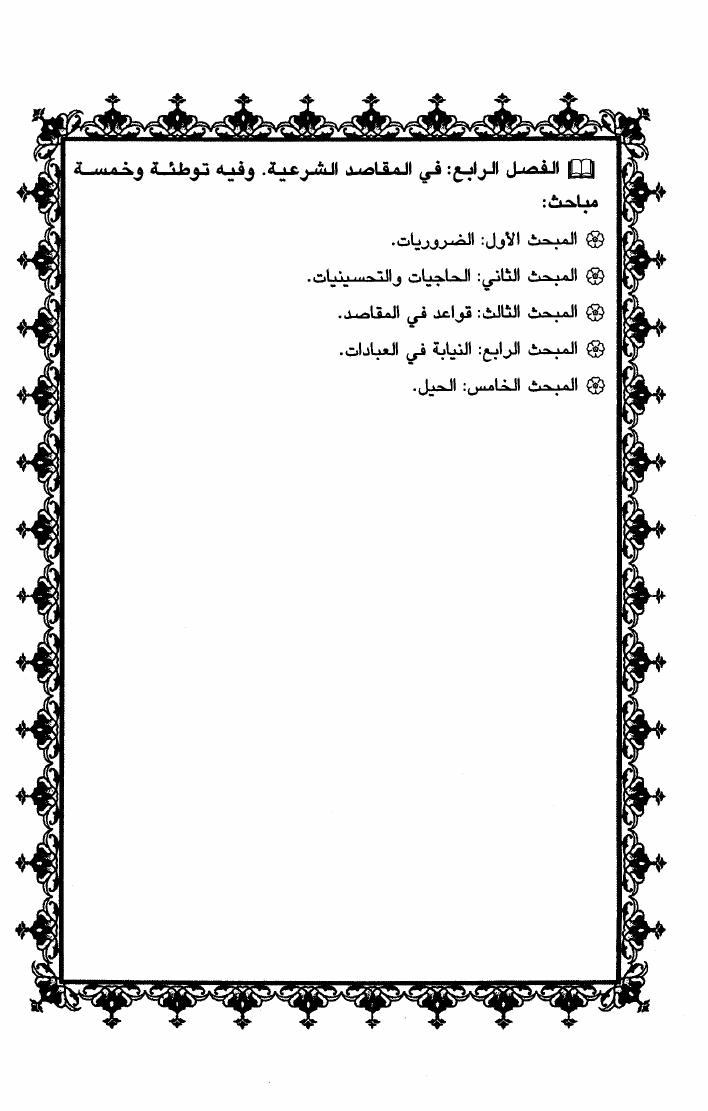 الفصل الرابع: في المقاصد الشرعية. وفيه توطئة وخمسة مباحث:

المبحث الأول: الضروريات.

المبحث الثاني: الحاجيات والتحسينيات.

المبحث الثالث: قواعد في المقاصد.

المبحث الرابع: النيابة في العبادات.

المبحث الخامس: الحيل.